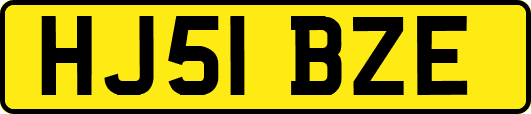 HJ51 BZE